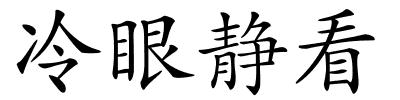 冷眼静看